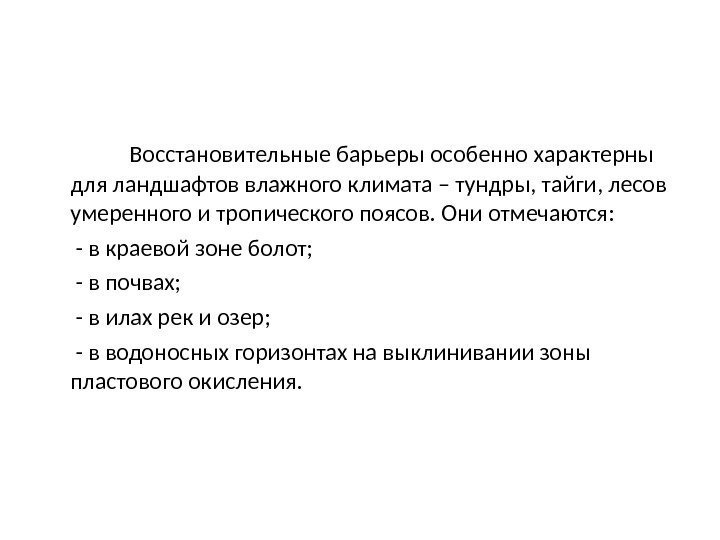 Восстановительные барьеры особенно характерны для ландшафтов влажного климата – тундры, тайги, лесов умеренного и тропического поясов. Они отмечаются:

- в краевой зоне болот;

- в почвах;

- в илах рек и озер;

- в водоносных горизонтах на выклинивании зоны пластового окисления.